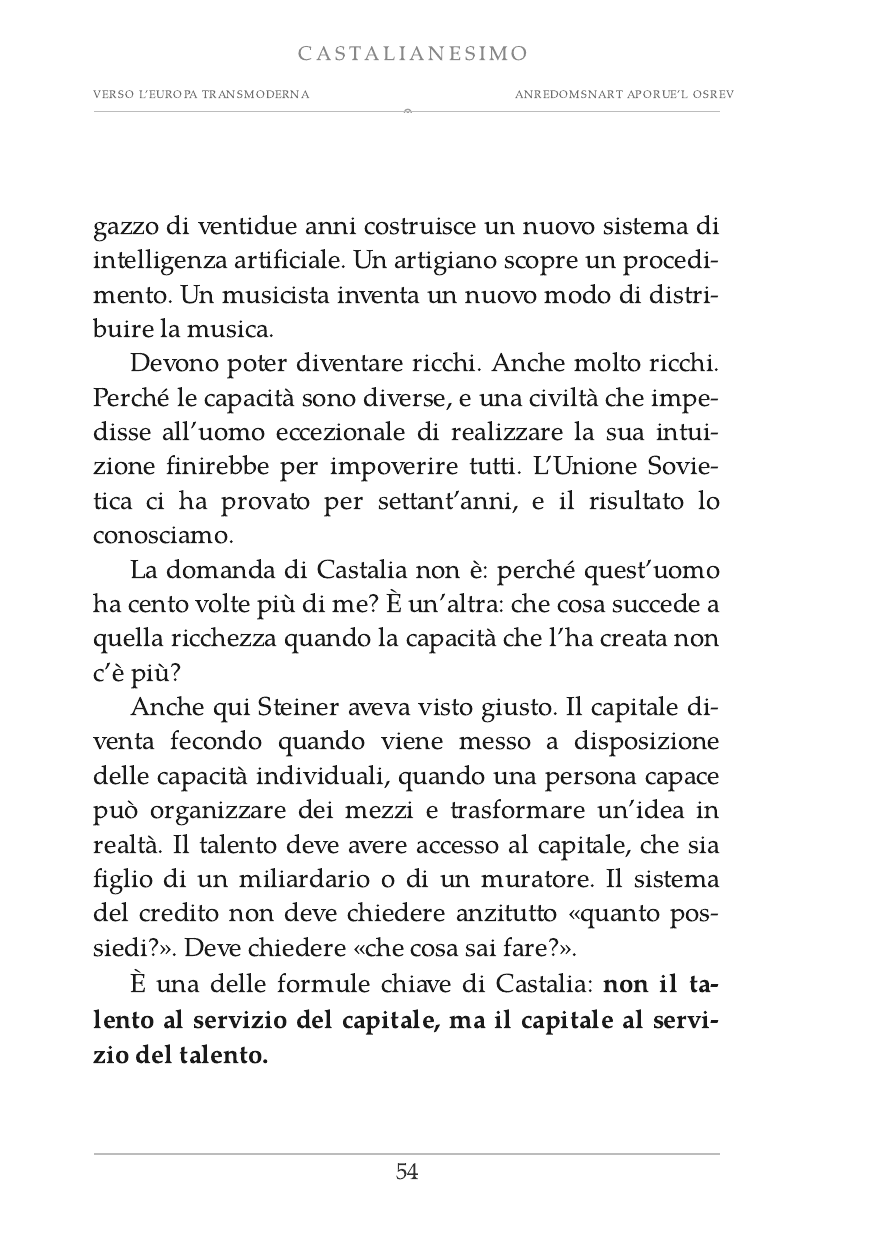 CASTALIANESIMO

VERSO L'EUROPA TRANSMODERNA

ANREDOMSNART APORUE'L OSREV

gazzo di ventidue anni costruisce un nuovo sistema di intelligenza artificiale. Un artigiano scopre un procedimento. Un musicista inventa un nuovo modo di distribuire la musica.

Devono poter diventare ricchi. Anche molto ricchi. Perché le capacità sono diverse, e una civiltà che impedisse all'uomo eccezionale di realizzare la sua intuizione finirebbe per impoverire tutti. L'Unione Sovietica ci ha provato per settant'anni, e il risultato lo conosciamo.

La domanda di Castalia non è: perché quest'uomo ha cento volte più di me? È un'altra: che cosa succede a quella ricchezza quando la capacità che l'ha creata non c'è più?

Anche qui Steiner aveva visto giusto. Il capitale diventa fecondo quando viene messo a disposizione delle capacità individuali, quando una persona capace può organizzare dei mezzi e trasformare un'idea in realtà. Il talento deve avere accesso al capitale, che sia figlio di un miliardario o di un muratore. Il sistema del credito non deve chiedere anzitutto «quanto possiedi?». Deve chiedere «che cosa sai fare?».

È una delle formule chiave di Castalia: non il talento al servizio del capitale, ma il capitale al servizio del talento.

54